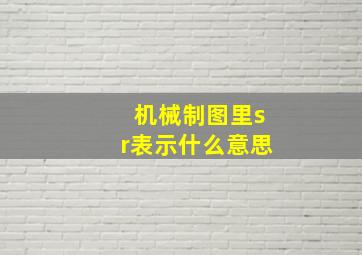 机械制图里sr表示什么意思